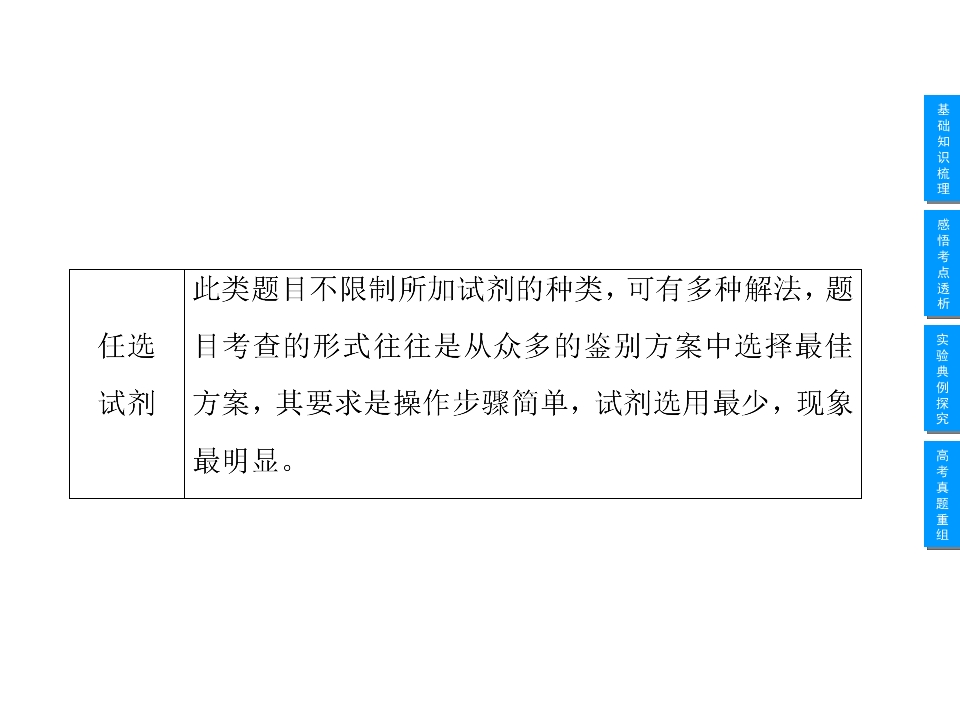 | 任选试剂 | 此类题目不限制所加试剂的种类，可有多种解法，题目考查的形式往往是从众多的鉴别方案中选择最佳方案，其要求是操作步骤简单，试剂选用最少，现象最明显。 |
|---|---|

基础知识梳理

感悟考点透析

实验典例探究

高考真题重组